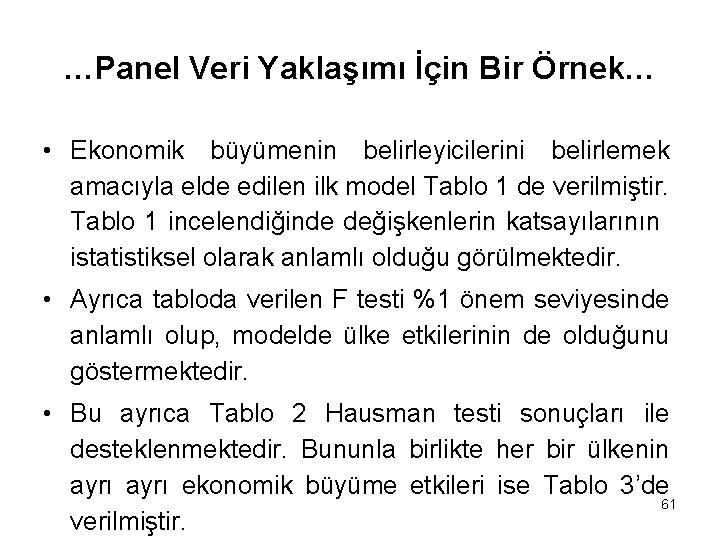 …Panel Veri Yaklaşımı İçin Bir Örnek…

• Ekonomik büyümenin belirleyicilerini belirlemek amacıyla elde edilen ilk model Tablo 1 de verilmiştir. Tablo 1 incelendiğinde değişkenlerin katsayılarının istatistiksel olarak anlamlı olduğu görülmektedir.

• Ayrıca tabloda verilen F testi %1 önem seviyesinde anlamlı olup, modelde ülke etkilerinin de olduğunu göstermektedir.

• Bu ayrıca Tablo 2 Hausman testi sonuçları ile desteklenmektedir. Bununla birlikte her bir ülkenin ayrı ayrı ekonomik büyüme etkileri ise Tablo 3'de verilmiştir.

61